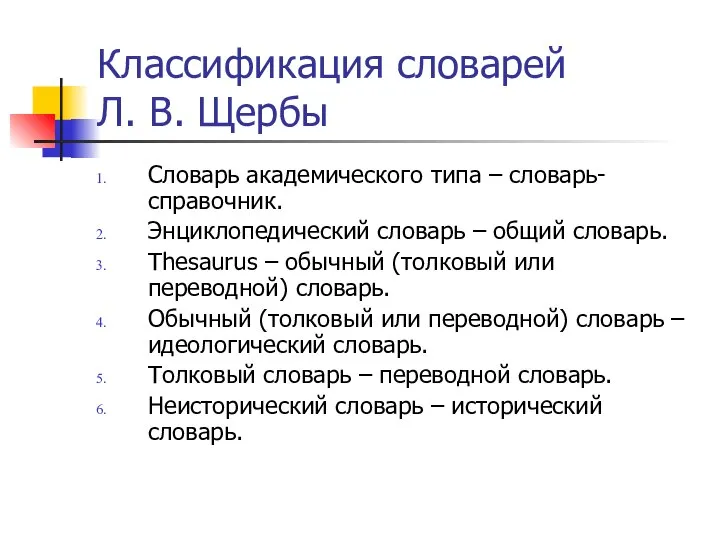 Классификация словарей Л. В. Щербы

1. Словарь академического типа – словарь-справочник.
2. Энциклопедический словарь – общий словарь.
3. Thesaurus – обычный (толковый или переводной) словарь.
4. Обычный (толковый или переводной) словарь – идеологический словарь.
5. Толковый словарь – переводной словарь.
6. Неисторический словарь – исторический словарь.